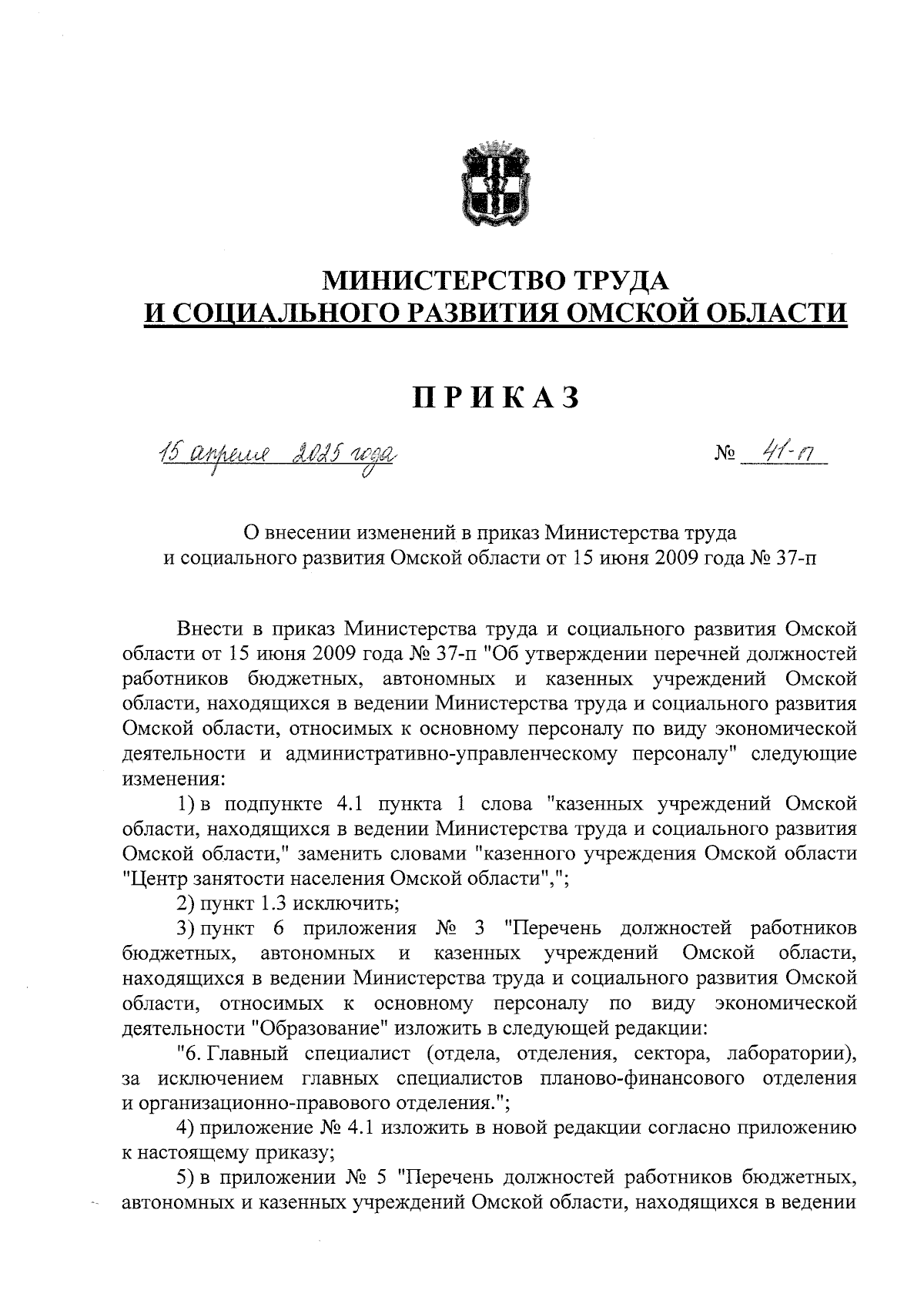 МИНИСТЕРСТВО ТРУДА
И СОЦИАЛЬНОГО РАЗВИТИЯ ОМСКОЙ ОБЛАСТИ

ПРИКАЗ

15 апреля 2025 года

№ 41-п

О внесении изменений в приказ Министерства труда и социального развития Омской области от 15 июня 2009 года № 37-п

Внести в приказ Министерства труда и социального развития Омской области от 15 июня 2009 года № 37-п "Об утверждении перечней должностей работников бюджетных, автономных и казенных учреждений Омской области, находящихся в ведении Министерства труда и социального развития Омской области, относимых к основному персоналу по виду экономической деятельности и административно-управленческому персоналу" следующие изменения:

1) в подпункте 4.1 пункта 1 слова "казенных учреждений Омской области, находящихся в ведении Министерства труда и социального развития Омской области," заменить словами "казенного учреждения Омской области "Центр занятости населения Омской области",";

2) пункт 1.3 исключить;

3) пункт 6 приложения № 3 "Перечень должностей работников бюджетных, автономных и казенных учреждений Омской области, находящихся в ведении Министерства труда и социального развития Омской области, относимых к основному персоналу по виду экономической деятельности "Образование" изложить в следующей редакции:

"6. Главный специалист (отдела, отделения, сектора, лаборатории), за исключением главных специалистов планово-финансового отделения и организационно-правового отделения.";

4) приложение № 4.1 изложить в новой редакции согласно приложению к настоящему приказу;

5) в приложении № 5 "Перечень должностей работников бюджетных, автономных и казенных учреждений Омской области, находящихся в ведении